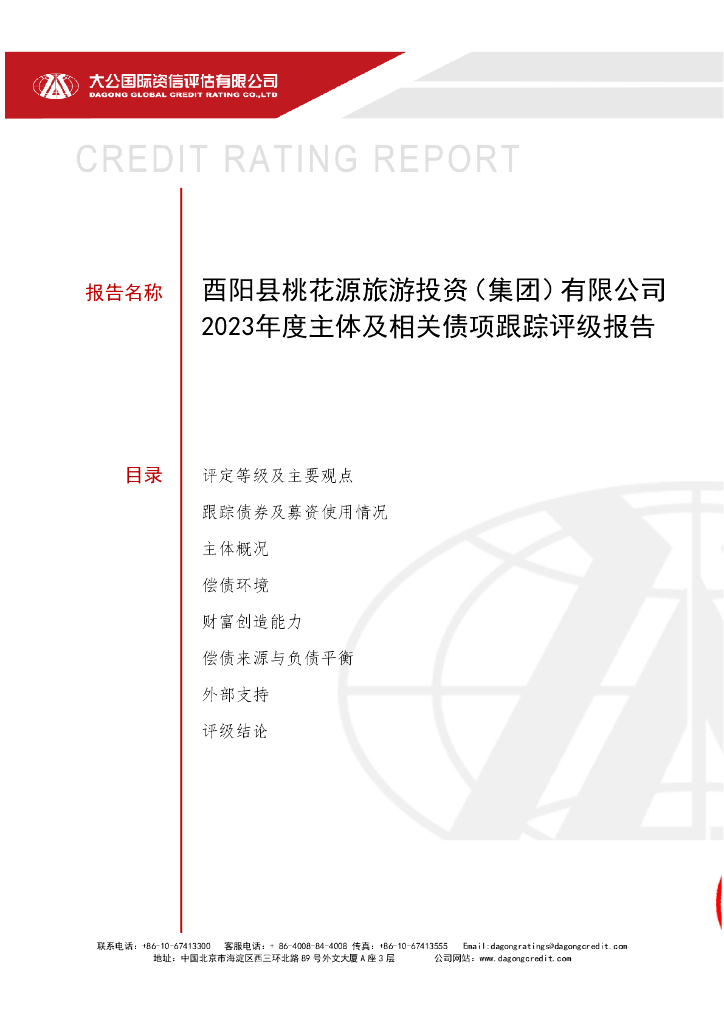 大公国际资信评估有限公司
DAGONG GLOBAL CREDIT RATING CO.,LTD

CREDIT RATING REPORT

报告名称

酉阳县桃花源旅游投资(集团)有限公司
2023年度主体及相关债项跟踪评级报告

目录

评定等级及主要观点

跟踪债券及募资使用情况

主体概况

偿债环境

财富创造能力

偿债来源与负债平衡

外部支持

评级结论

联系电话：+86-10-67413300 客服电话：+ 86-4008-84-4008 传真：+86-10-67413555 Email:dagongratings@dagongcredit.com
地址：中国北京市海淀区西三环北路89号外文大厦A座3层 公司网站：www.dagongcredit.com